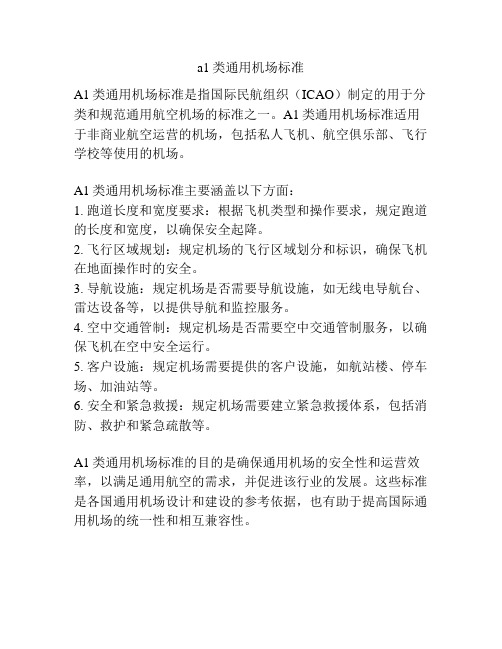 a1 类通用机场标准

A1 类通用机场标准是指国际民航组织（ICAO）制定的用于分类和规范通用航空机场的标准之一。A1 类通用机场标准适用于非商业航空运营的机场，包括私人飞机、航空俱乐部、飞行学校等使用的机场。

A1 类通用机场标准主要涵盖以下方面：
1. 跑道长度和宽度要求：根据飞机类型和操作要求，规定跑道的长度和宽度，以确保安全起降。
2. 飞行区域规划：规定机场的飞行区域划分和标识，确保飞机在地面操作时的安全。
3. 导航设施：规定机场是否需要导航设施，如无线电导航台、雷达设备等，以提供导航和监控服务。
4. 空中交通管制：规定机场是否需要空中交通管制服务，以确保飞机在空中安全运行。
5. 客户设施：规定机场需要提供的客户设施，如航站楼、停车场、加油站等。
6. 安全和紧急救援：规定机场需要建立紧急救援体系，包括消防、救护和紧急疏散等。

A1 类通用机场标准的目的是确保通用机场的安全性和运营效率，以满足通用航空的需求，并促进该行业的发展。这些标准是各国通用机场设计和建设的参考依据，也有助于提高国际通用机场的统一性和相互兼容性。